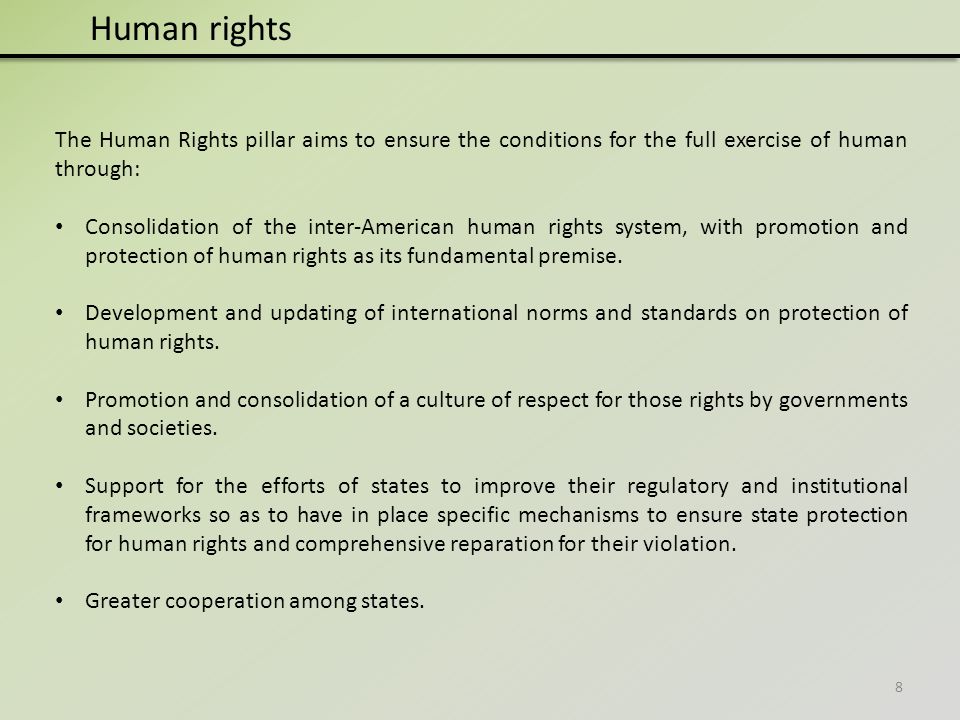 Human rights

The Human Rights pillar aims to ensure the conditions for the full exercise of human through:

• Consolidation of the inter-American human rights system, with promotion and protection of human rights as its fundamental premise.

• Development and updating of international norms and standards on protection of human rights.

• Promotion and consolidation of a culture of respect for those rights by governments and societies.

• Support for the efforts of states to improve their regulatory and institutional frameworks so as to have in place specific mechanisms to ensure state protection for human rights and comprehensive reparation for their violation.

• Greater cooperation among states.

8